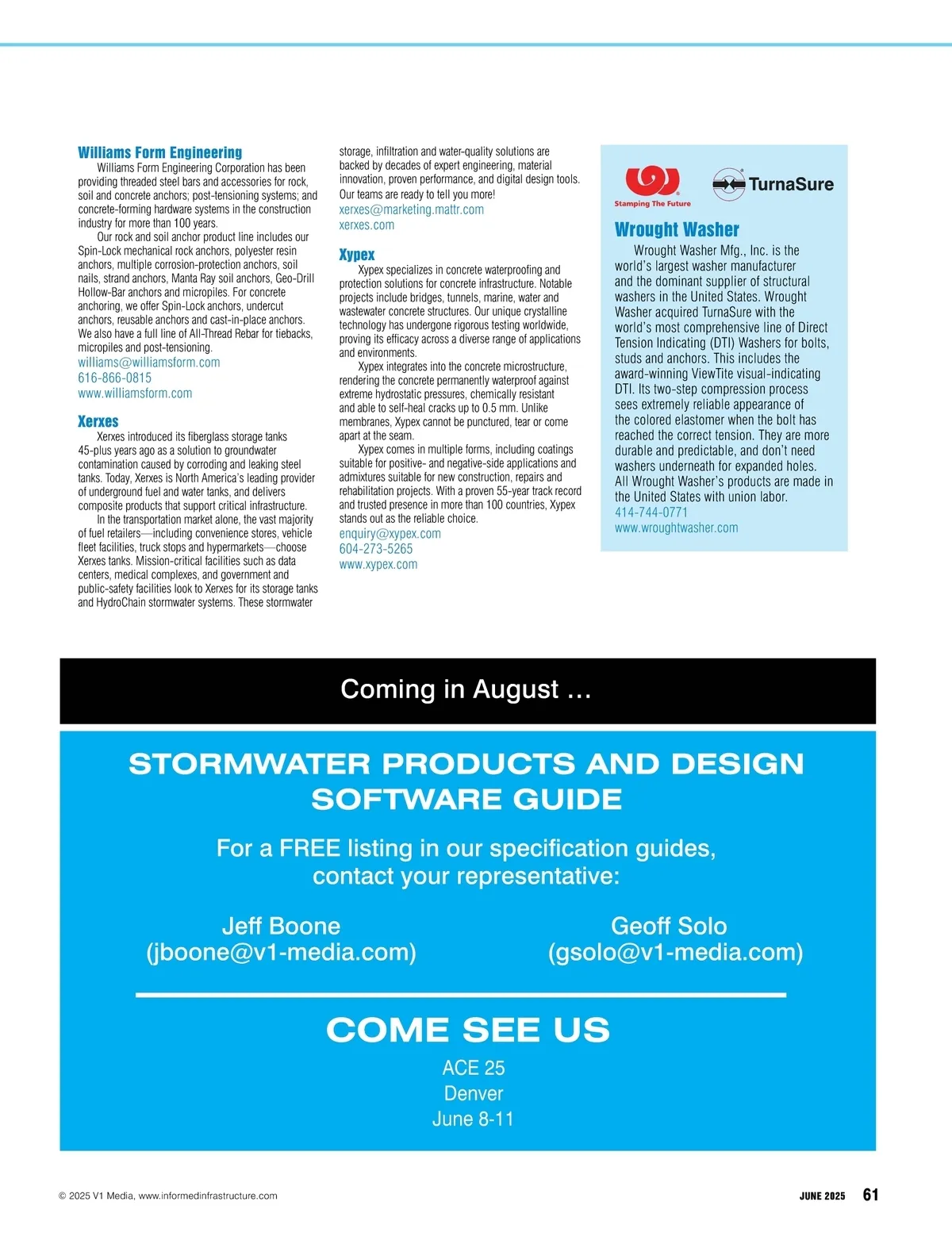 **Williams Form Engineering**

Williams Form Engineering Corporation has been providing threaded steel bars and accessories for rock, soil and concrete anchors; post-tensioning systems; and concrete-forming hardware systems in the construction industry for more than 100 years.

Our rock and soil anchor product line includes our Spin-Lock mechanical rock anchors, polyester resin anchors, multiple corrosion-protection anchors, soil nails, strand anchors, Manta Ray soil anchors, Geo-Drill Hollow-Bar anchors and micropiles. For concrete anchoring, we offer Spin-Lock anchors, undercut anchors, reusable anchors and cast-in-place anchors. We also have a full line of All-Thread Rebar for tiebacks, micropiles and post-tensioning.
williams@williamsform.com
616-866-0815
www.williamsform.com

**Xerxes**

Xerxes introduced its fiberglass storage tanks 45-plus years ago as a solution to groundwater contamination caused by corroding and leaking steel tanks. Today, Xerxes is North America's leading provider of underground fuel and water tanks, and delivers composite products that support critical infrastructure.

In the transportation market alone, the vast majority of fuel retailers—including convenience stores, vehicle fleet facilities, truck stops and hypermarkets—choose Xerxes tanks. Mission-critical facilities such as data centers, medical complexes, and government and public-safety facilities look to Xerxes for its storage tanks and HydroChain stormwater systems. These stormwater storage, infiltration and water-quality solutions are backed by decades of expert engineering, material innovation, proven performance, and digital design tools. Our teams are ready to tell you more!
xerxes@marketing.mattr.com
xerxes.com

**Xypex**

Xypex specializes in concrete waterproofing and protection solutions for concrete infrastructure. Notable projects include bridges, tunnels, marine, water and wastewater concrete structures. Our unique crystalline technology has undergone rigorous testing worldwide, proving its efficacy across a diverse range of applications and environments.

Xypex integrates into the concrete microstructure, rendering the concrete permanently waterproof against extreme hydrostatic pressures, chemically resistant and able to self-heal cracks up to 0.5 mm. Unlike membranes, Xypex cannot be punctured, tear or come apart at the seam.

Xypex comes in multiple forms, including coatings suitable for positive- and negative-side applications and admixtures suitable for new construction, repairs and rehabilitation projects. With a proven 55-year track record and trusted presence in more than 100 countries, Xypex stands out as the reliable choice.
enquiry@xypex.com
604-273-5265
www.xypex.com

Stamping The Future
TurnaSure

**Wrought Washer**

Wrought Washer Mfg., Inc. is the world's largest washer manufacturer and the dominant supplier of structural washers in the United States. Wrought Washer acquired TurnaSure with the world's most comprehensive line of Direct Tension Indicating (DTI) Washers for bolts, studs and anchors. This includes the award-winning ViewTite visual-indicating DTI. Its two-step compression process sees extremely reliable appearance of the colored elastomer when the bolt has reached the correct tension. They are more durable and predictable, and don't need washers underneath for expanded holes. All Wrought Washer's products are made in the United States with union labor.
414-744-0771
www.wroughtwasher.com

Coming in August …

STORMWATER PRODUCTS AND DESIGN SOFTWARE GUIDE

For a FREE listing in our specification guides, contact your representative:

Jeff Boone
(jboone@v1-media.com)

Geoff Solo
(gsolo@v1-media.com)

COME SEE US

ACE 25
Denver
June 8-11

© 2025 V1 Media, www.informedinfrastructure.com

JUNE 2025 61